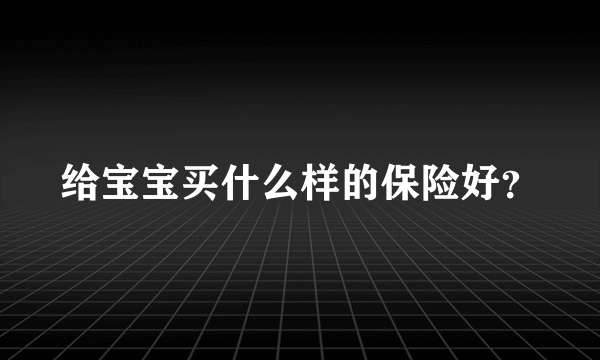 给宝宝买什么样的保险好?